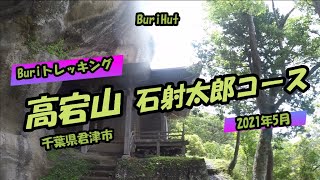 BuriHut

Buriトレッキング

高宕山 石射太郎コース

2021年5月

千葉県君津市